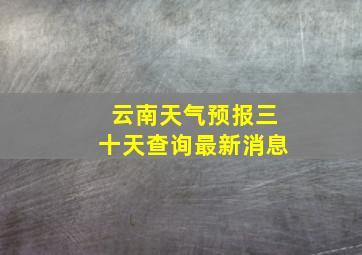 云南天气预报三十天查询最新消息